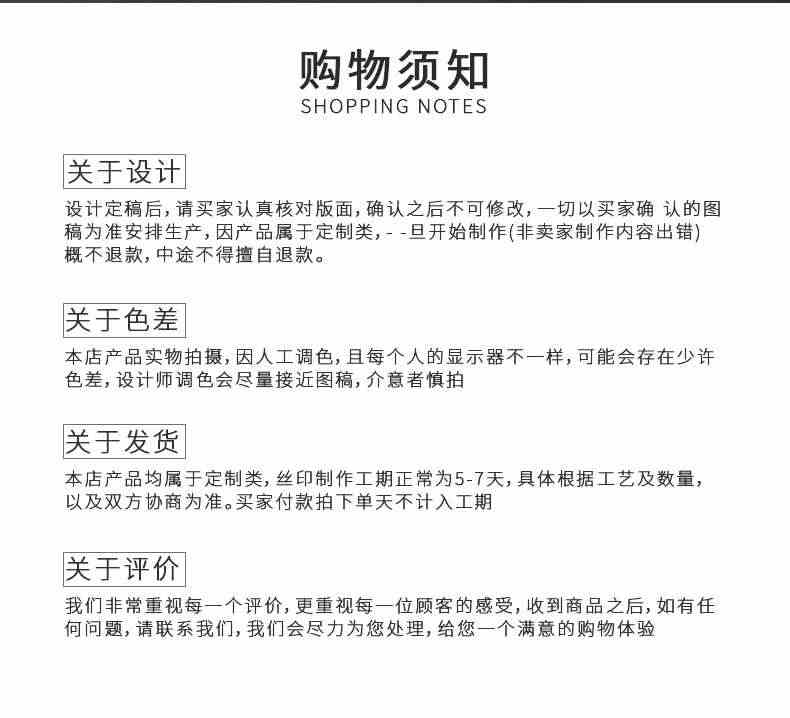 购物须知
SHOPPING NOTES

关于设计
设计定稿后，请买家认真核对版面，确认之后不可修改，一切以买家确 认的图稿为准安排生产，因产品属于定制类，- -旦开始制作(非卖家制作内容出错)概不退款，中途不得擅自退款。

关于色差
本店产品实物拍摄，因人工调色，且每个人的显示器不一样，可能会存在少许色差，设计师调色会尽量接近图稿，介意者慎拍

关于发货
本店产品均属于定制类，丝印制作工期正常为5-7天，具体根据工艺及数量，以及双方协商为准。买家付款拍下单天不计入工期

关于评价
我们非常重视每一个评价，更重视每一位顾客的感受，收到商品之后，如有任何问题，请联系我们，我们会尽力为您处理，给您一个满意的购物体验